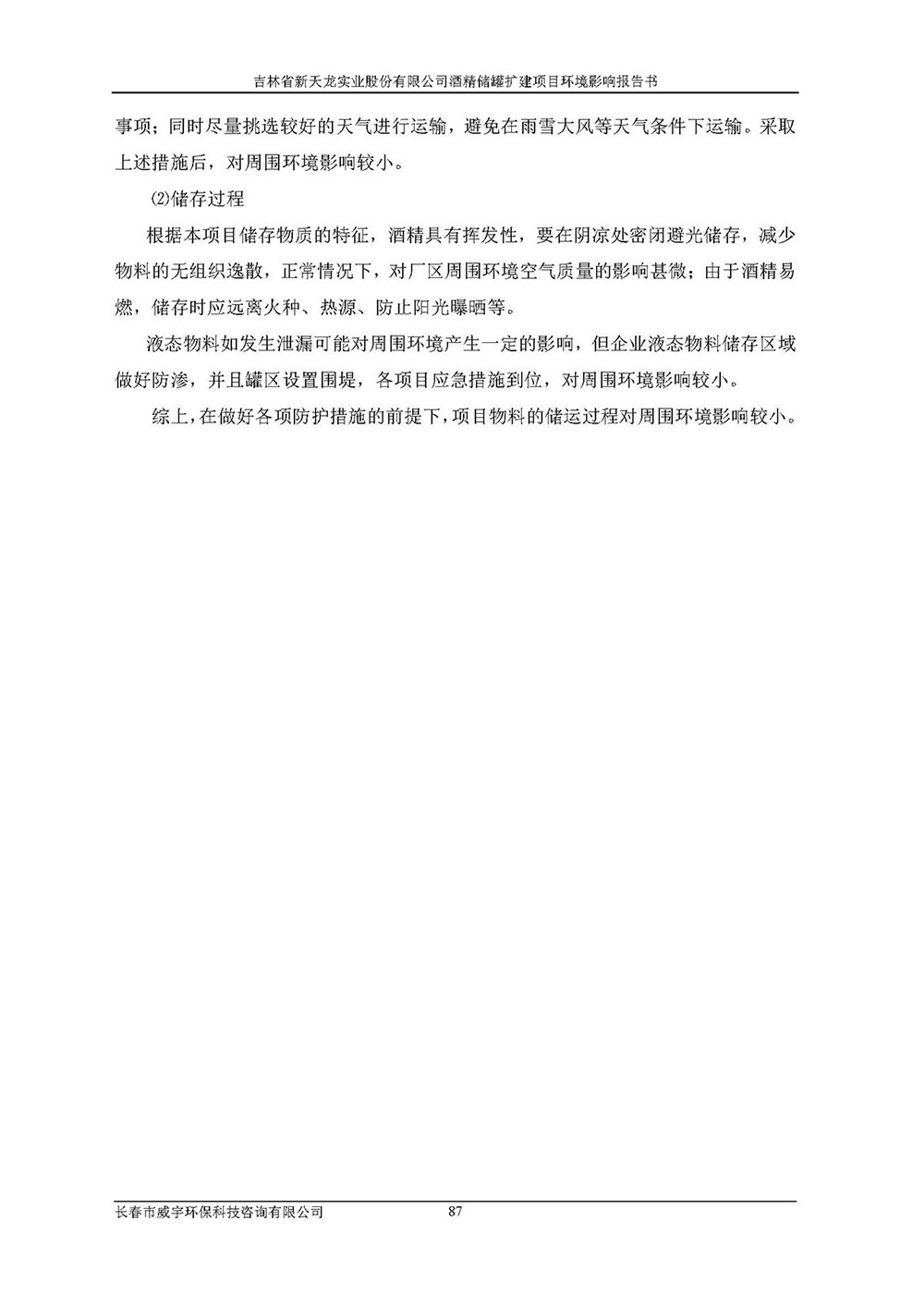 吉林省新天龙实业股份有限公司酒精储罐扩建项目环境影响报告书

事项；同时尽量挑选较好的天气进行运输，避免在雨雪大风等天气条件下运输。采取上述措施后，对周围环境影响较小。

⑵储存过程

根据本项目储存物质的特征，酒精具有挥发性，要在阴凉处密闭避光储存，减少物料的无组织逸散，正常情况下，对厂区周围环境空气质量的影响甚微；由于酒精易燃，储存时应远离火种、热源、防止阳光曝晒等。

液态物料如发生泄漏可能对周围环境产生一定的影响，但企业液态物料储存区域做好防渗，并且罐区设置围堤，各项目应急措施到位，对周围环境影响较小。

综上，在做好各项防护措施的前提下，项目物料的储运过程对周围环境影响较小。

长春市威宇环保科技咨询有限公司 87